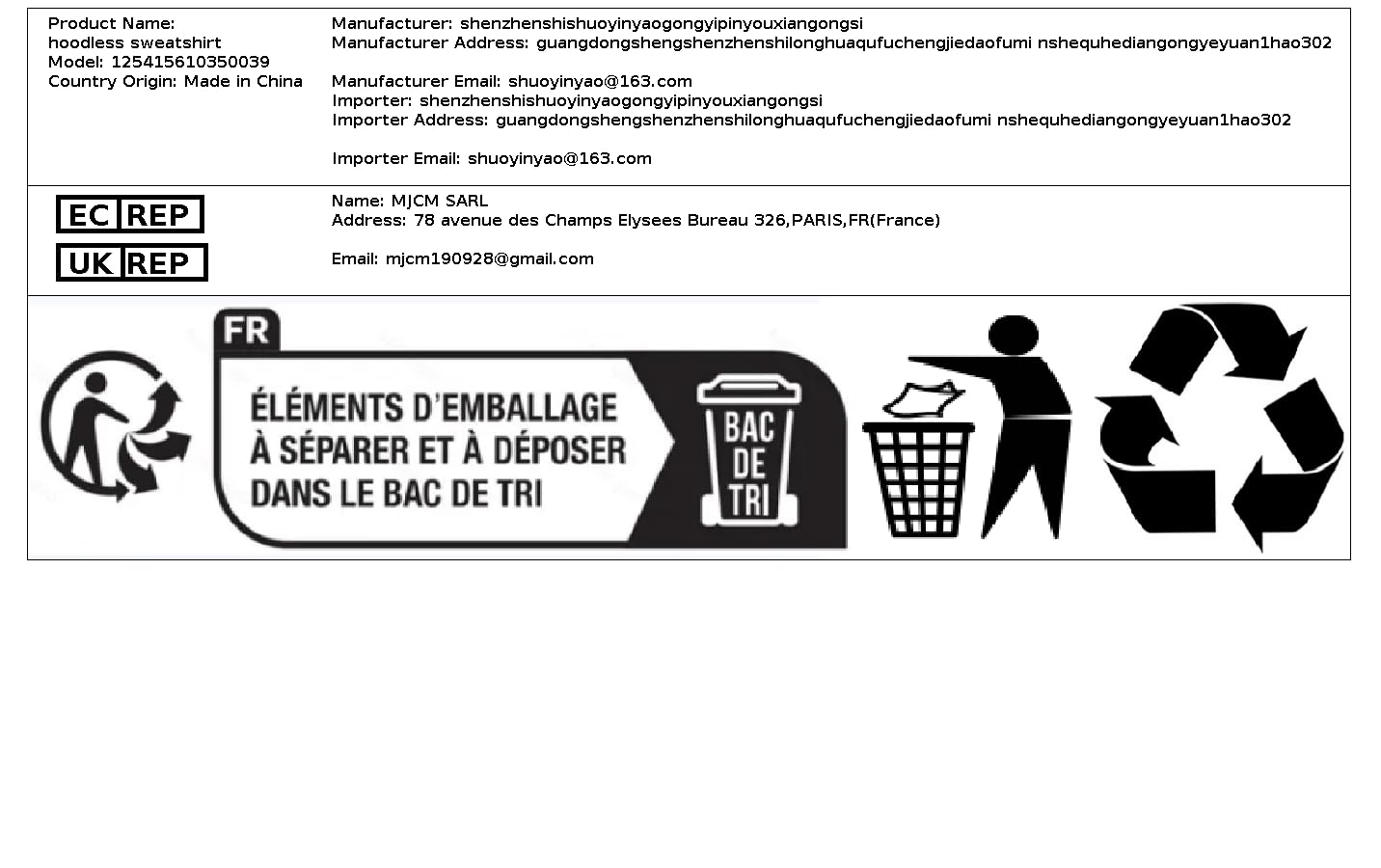 Product Name:
hoodless sweatshirt
Model: 125415610350039
Country Origin: Made in China

Manufacturer: shenzhenshishuoyinyaogongyipinyouxiangongsi
Manufacturer Address: guangdongshengshenzhenshilonghuaqufuchengjiedaofumi nshequhediangongyeyuan1hao302

Manufacturer Email: shuoyinyao@163.com
Importer: shenzhenshishuoyinyaogongyipinyouxiangongsi
Importer Address: guangdongshengshenzhenshilonghuaqufuchengjiedaofumi nshequhediangongyeyuan1hao302

Importer Email: shuoyinyao@163.com

EC REP
UK REP

Name: MJCM SARL
Address: 78 avenue des Champs Elysees Bureau 326,PARIS,FR(France)

Email: mjcm190928@gmail.com

FR
ÉLÉMENTS D'EMBALLAGE
À SÉPARER ET À DÉPOSER
DANS LE BAC DE TRI

BAC
DE
TRI